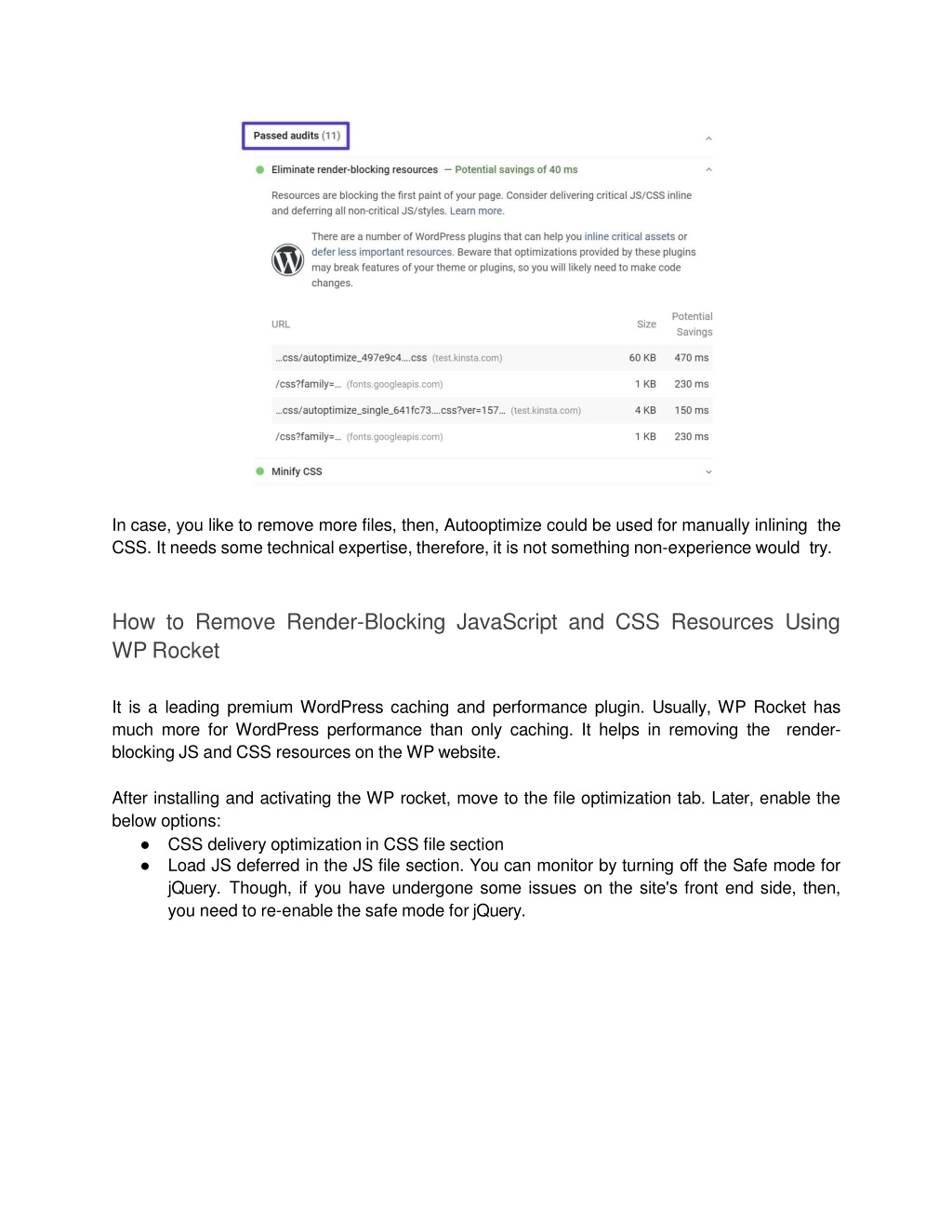 Passed audits (11)

Eliminate render-blocking resources — Potential savings of 40 ms

Resources are blocking the first paint of your page. Consider delivering critical JS/CSS inline and deferring all non-critical JS/styles. Learn more.

There are a number of WordPress plugins that can help you inline critical assets or defer less important resources. Beware that optimizations provided by these plugins may break features of your theme or plugins, so you will likely need to make code changes.

| URL | Size | Potential Savings |
|---|---|---|
| …css/autoptimize_497e9c4….css (test.kinsta.com) | 60 KB | 470 ms |
| /css?family=… (fonts.googleapis.com) | 1 KB | 230 ms |
| …css/autoptimize_single_641fc73….css?ver=157… (test.kinsta.com) | 4 KB | 150 ms |
| /css?family=… (fonts.googleapis.com) | 1 KB | 230 ms |

Minify CSS

In case, you like to remove more files, then, Autooptimize could be used for manually inlining the CSS. It needs some technical expertise, therefore, it is not something non-experience would try.

How to Remove Render-Blocking JavaScript and CSS Resources Using WP Rocket

It is a leading premium WordPress caching and performance plugin. Usually, WP Rocket has much more for WordPress performance than only caching. It helps in removing the render-blocking JS and CSS resources on the WP website.

After installing and activating the WP rocket, move to the file optimization tab. Later, enable the below options:
● CSS delivery optimization in CSS file section
● Load JS deferred in the JS file section. You can monitor by turning off the Safe mode for jQuery. Though, if you have undergone some issues on the site's front end side, then, you need to re-enable the safe mode for jQuery.